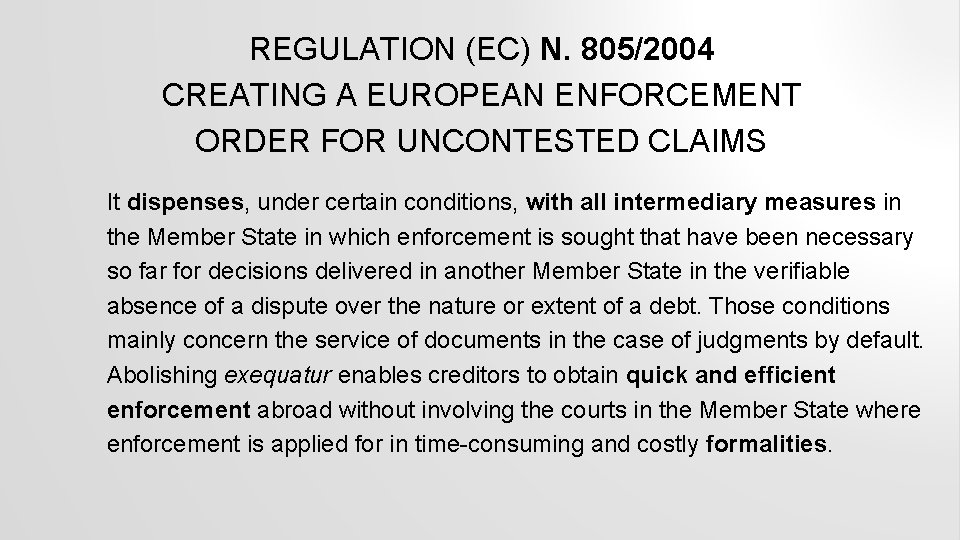 REGULATION (EC) N. 805/2004
CREATING A EUROPEAN ENFORCEMENT ORDER FOR UNCONTESTED CLAIMS

It dispenses, under certain conditions, with all intermediary measures in the Member State in which enforcement is sought that have been necessary so far for decisions delivered in another Member State in the verifiable absence of a dispute over the nature or extent of a debt. Those conditions mainly concern the service of documents in the case of judgments by default. Abolishing exequatur enables creditors to obtain quick and efficient enforcement abroad without involving the courts in the Member State where enforcement is applied for in time-consuming and costly formalities.